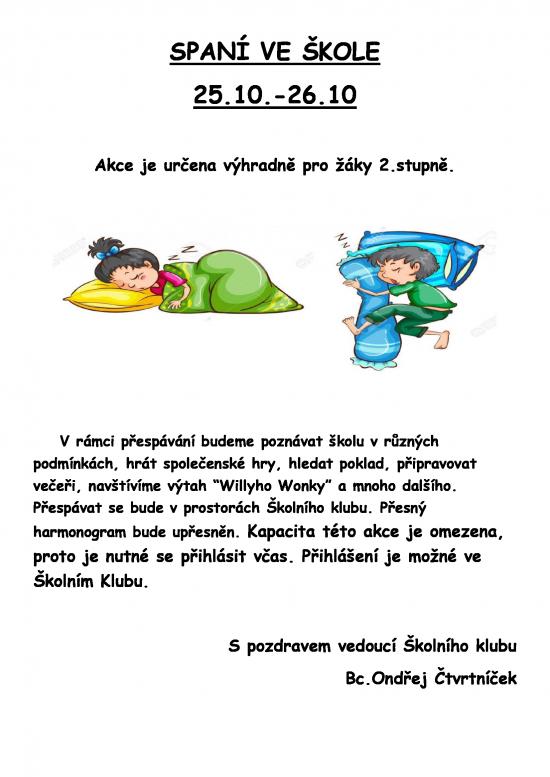 SPANÍ VE ŠKOLE

25.10.-26.10

Akce je určena výhradně pro žáky 2.stupně.

V rámci přespávání budeme poznávat školu v různých podmínkách, hrát společenské hry, hledat poklad, připravovat večeři, navštívíme výtah "Willyho Wonky" a mnoho dalšího. Přespávat se bude v prostorách Školního klubu. Přesný harmonogram bude upřesněn. Kapacita této akce je omezena, proto je nutné se přihlásit včas. Přihlášení je možné ve Školním Klubu.

S pozdravem vedoucí Školního klubu

Bc.Ondřej Čtvrtníček